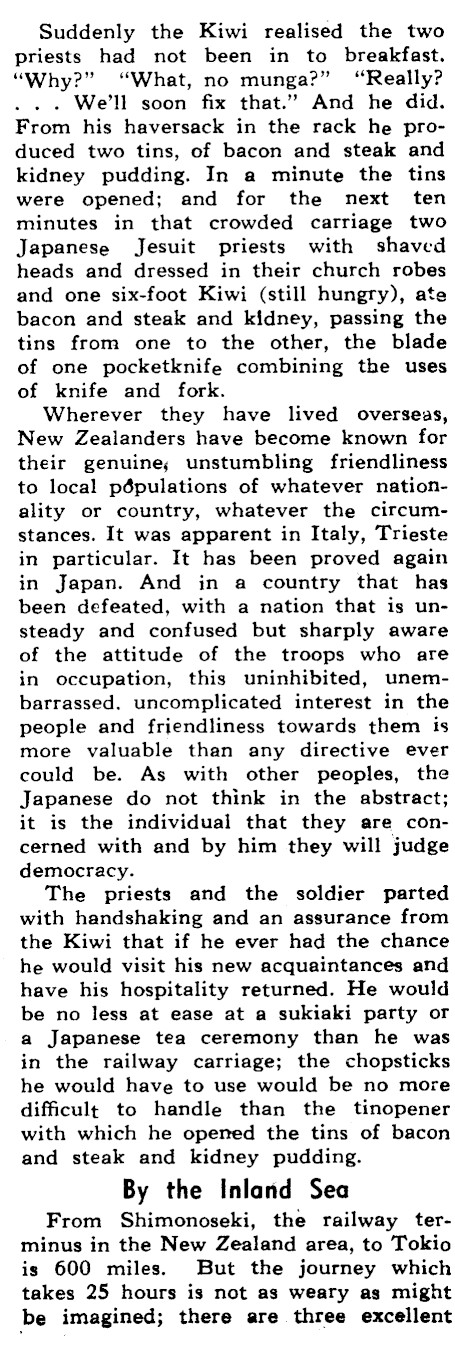 Suddenly the Kiwi realised the two priests had not been in to breakfast. "Why?" "What, no munga?" "Really? . . . We'll soon fix that." And he did. From his haversack in the rack he produced two tins, of bacon and steak and kidney pudding. In a minute the tins were opened; and for the next ten minutes in that crowded carriage two Japanese Jesuit priests with shaved heads and dressed in their church robes and one six-foot Kiwi (still hungry), ate bacon and steak and kidney, passing the tins from one to the other, the blade of one pocketknife combining the uses of knife and fork.

Wherever they have lived overseas, New Zealanders have become known for their genuine, unstumbling friendliness to local populations of whatever nationality or country, whatever the circumstances. It was apparent in Italy, Trieste in particular. It has been proved again in Japan. And in a country that has been defeated, with a nation that is unsteady and confused but sharply aware of the attitude of the troops who are in occupation, this uninhibited, unembarrassed, uncomplicated interest in the people and friendliness towards them is more valuable than any directive ever could be. As with other peoples, the Japanese do not think in the abstract; it is the individual that they are concerned with and by him they will judge democracy.

The priests and the soldier parted with handshaking and an assurance from the Kiwi that if he ever had the chance he would visit his new acquaintances and have his hospitality returned. He would be no less at ease at a sukiaki party or a Japanese tea ceremony than he was in the railway carriage; the chopsticks he would have to use would be no more difficult to handle than the tinopener with which he opened the tins of bacon and steak and kidney pudding.

By the Inland Sea

From Shimonoseki, the railway terminus in the New Zealand area, to Tokio is 600 miles. But the journey which takes 25 hours is not as weary as might be imagined; there are three excellent